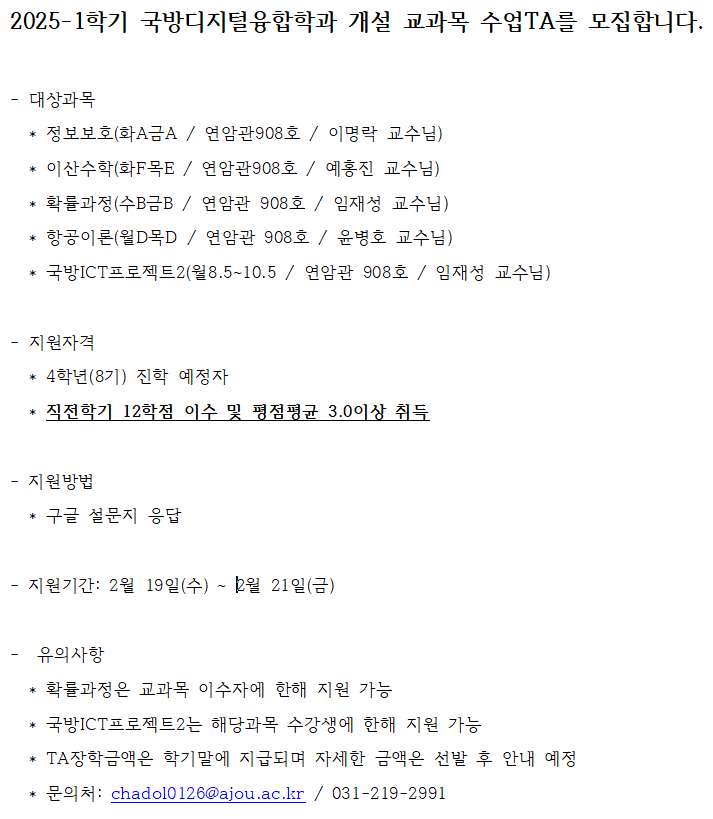 2025-1학기 국방디지털융합학과 개설 교과목 수업TA를 모집합니다.

- 대상과목
* 정보보호(화A금A / 연암관908호 / 이명락 교수님)
* 이산수학(화F목E / 연암관908호 / 예홍진 교수님)
* 확률과정(수B금B / 연암관 908호 / 임재성 교수님)
* 항공이론(월D목D / 연암관 908호 / 윤병호 교수님)
* 국방ICT프로젝트2(월8.5~10.5 / 연암관 908호 / 임재성 교수님)

- 지원자격
* 4학년(8기) 진학 예정자
* 직전학기 12학점 이수 및 평점평균 3.0이상 취득

- 지원방법
* 구글 설문지 응답

- 지원기간: 2월 19일(수) ~ 2월 21일(금)

- 유의사항
* 확률과정은 교과목 이수자에 한해 지원 가능
* 국방ICT프로젝트2는 해당과목 수강생에 한해 지원 가능
* TA장학금액은 학기말에 지급되며 자세한 금액은 선발 후 안내 예정
* 문의처: chadol0126@ajou.ac.kr / 031-219-2991